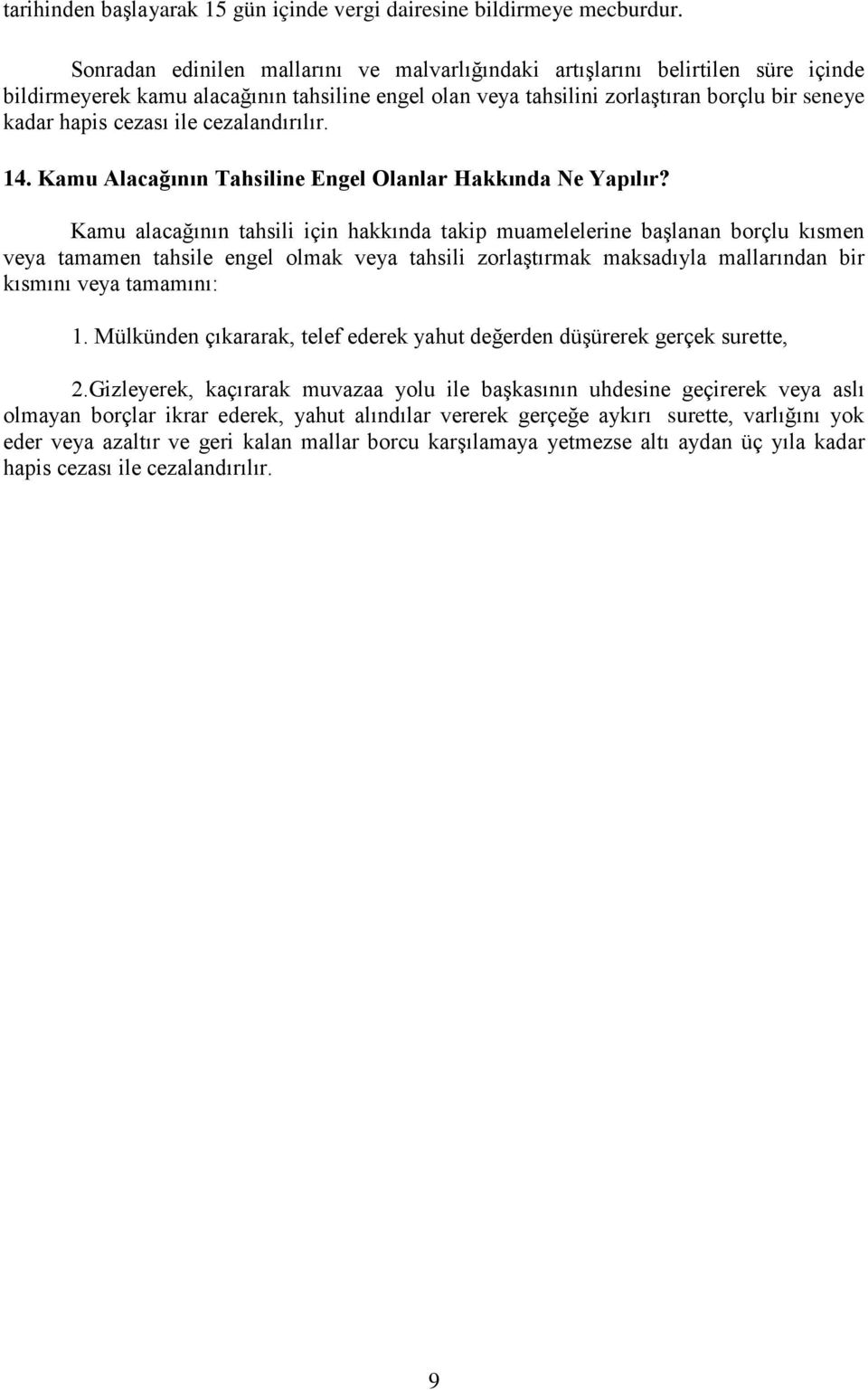 tarihinden başlayarak 15 gün içinde vergi dairesine bildirmeye mecburdur.

Sonradan edinilen mallarını ve malvarlığındaki artışlarını belirtilen süre içinde bildirmeyerek kamu alacağının tahsiline engel olan veya tahsilini zorlaştıran borçlu bir seneye kadar hapis cezası ile cezalandırılır.

14. Kamu Alacağının Tahsiline Engel Olanlar Hakkında Ne Yapılır?

Kamu alacağının tahsili için hakkında takip muamelelerine başlanan borçlu kısmen veya tamamen tahsile engel olmak veya tahsili zorlaştırmak maksadıyla mallarından bir kısmını veya tamamını:

1. Mülkünden çıkararak, telef ederek yahut değerden düşürerek gerçek surette,

2.Gizleyerek, kaçırarak muvazaa yolu ile başkasının uhdesine geçirerek veya aslı olmayan borçlar ikrar ederek, yahut alındılar vererek gerçeğe aykırı surette, varlığını yok eder veya azaltır ve geri kalan mallar borcu karşılamaya yetmezse altı aydan üç yıla kadar hapis cezası ile cezalandırılır.

9